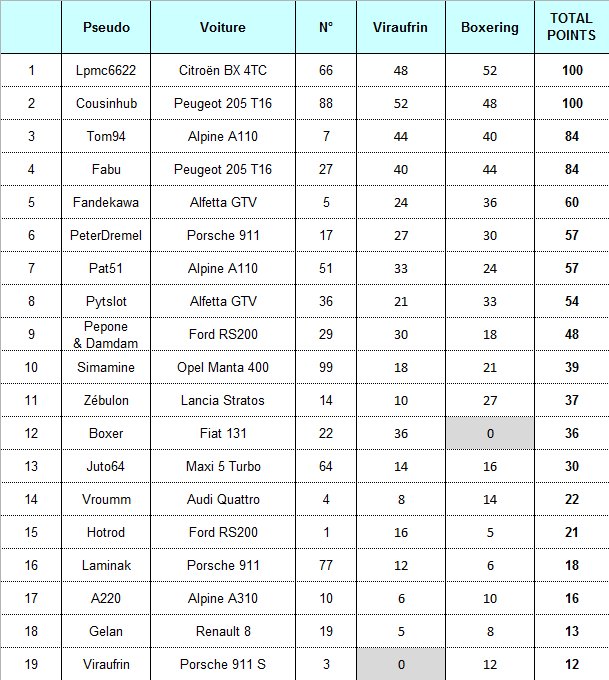 |  | Pseudo | Voiture | N° | Viraufrin | Boxering | TOTAL POINTS |
|---|---|---|---|---|---|---|
| 1 | Lpmc6622 | Citroën BX 4TC | 66 | 48 | 52 | 100 |
| 2 | Cousinhub | Peugeot 205 T16 | 88 | 52 | 48 | 100 |
| 3 | Tom94 | Alpine A110 | 7 | 44 | 40 | 84 |
| 4 | Fabu | Peugeot 205 T16 | 27 | 40 | 44 | 84 |
| 5 | Fandekawa | Alfetta GTV | 5 | 24 | 36 | 60 |
| 6 | PeterDremel | Porsche 911 | 17 | 27 | 30 | 57 |
| 7 | Pat51 | Alpine A110 | 51 | 33 | 24 | 57 |
| 8 | Pytslot | Alfetta GTV | 36 | 21 | 33 | 54 |
| 9 | Pepone & Damdam | Ford RS200 | 29 | 30 | 18 | 48 |
| 10 | Simamine | Opel Manta 400 | 99 | 18 | 21 | 39 |
| 11 | Zébulon | Lancia Stratos | 14 | 10 | 27 | 37 |
| 12 | Boxer | Fiat 131 | 22 | 36 | 0 | 36 |
| 13 | Juto64 | Maxi 5 Turbo | 64 | 14 | 16 | 30 |
| 14 | Vroumm | Audi Quattro | 4 | 8 | 14 | 22 |
| 15 | Hotrod | Ford RS200 | 1 | 16 | 5 | 21 |
| 16 | Laminak | Porsche 911 | 77 | 12 | 6 | 18 |
| 17 | A220 | Alpine A310 | 10 | 6 | 10 | 16 |
| 18 | Gelan | Renault 8 | 19 | 5 | 8 | 13 |
| 19 | Viraufrin | Porsche 911 S | 3 | 0 | 12 | 12 |